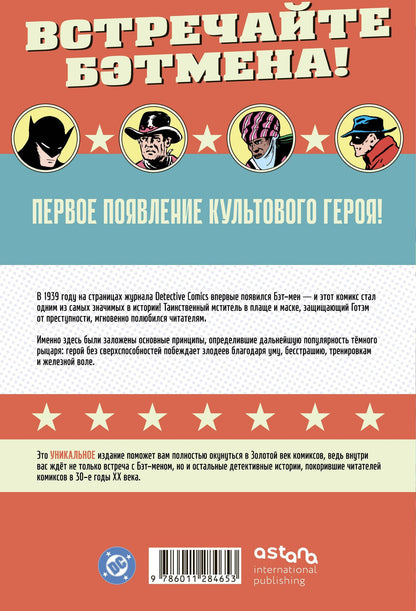 ВСТРЕЧАЙТЕ БЭТМЕНА!

ПЕРВОЕ ПОЯВЛЕНИЕ КУЛЬТОВОГО ГЕРОЯ!

В 1939 году на страницах журнала Detective Comics впервые появился Бэт-мен — и этот комикс стал одним из самых значимых в истории! Таинственный мститель в плаще и маске, защищающий Готэм от преступности, мгновенно полюбился читателям.

Именно здесь были заложены основные принципы, определившие дальнейшую популярность тёмного рыцаря: герой без сверхспособностей побеждает злодеев благодаря уму, бесстрашию, тренировкам и железной воле.

Это УНИКАЛЬНОЕ издание поможет вам полностью окунуться в Золотой век комиксов, ведь внутри вас ждёт не только встреча с Бэт-меном, но и остальные детективные истории, покорившие читателей комиксов в 30-е годы XX века.

DC

9 786011 284653

astana international publishing